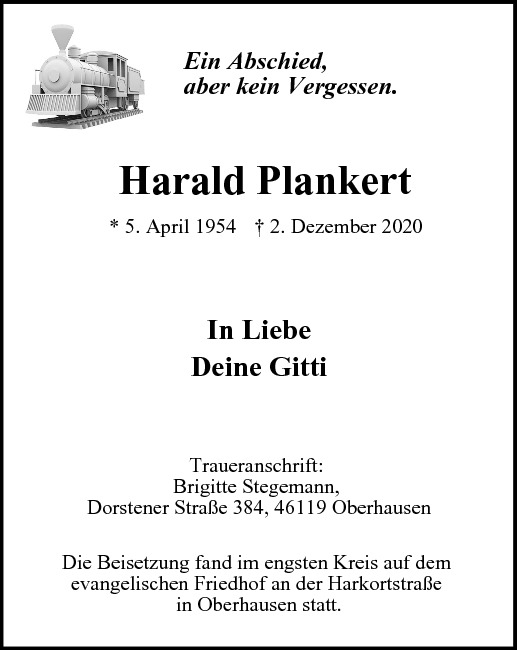 Ein Abschied,
aber kein Vergessen.

Harald Plankert

* 5. April 1954 † 2. Dezember 2020

In Liebe
Deine Gitti

Traueranschrift:
Brigitte Stegemann,
Dorstener Straße 384, 46119 Oberhausen

Die Beisetzung fand im engsten Kreis auf dem evangelischen Friedhof an der Harkortstraße in Oberhausen statt.